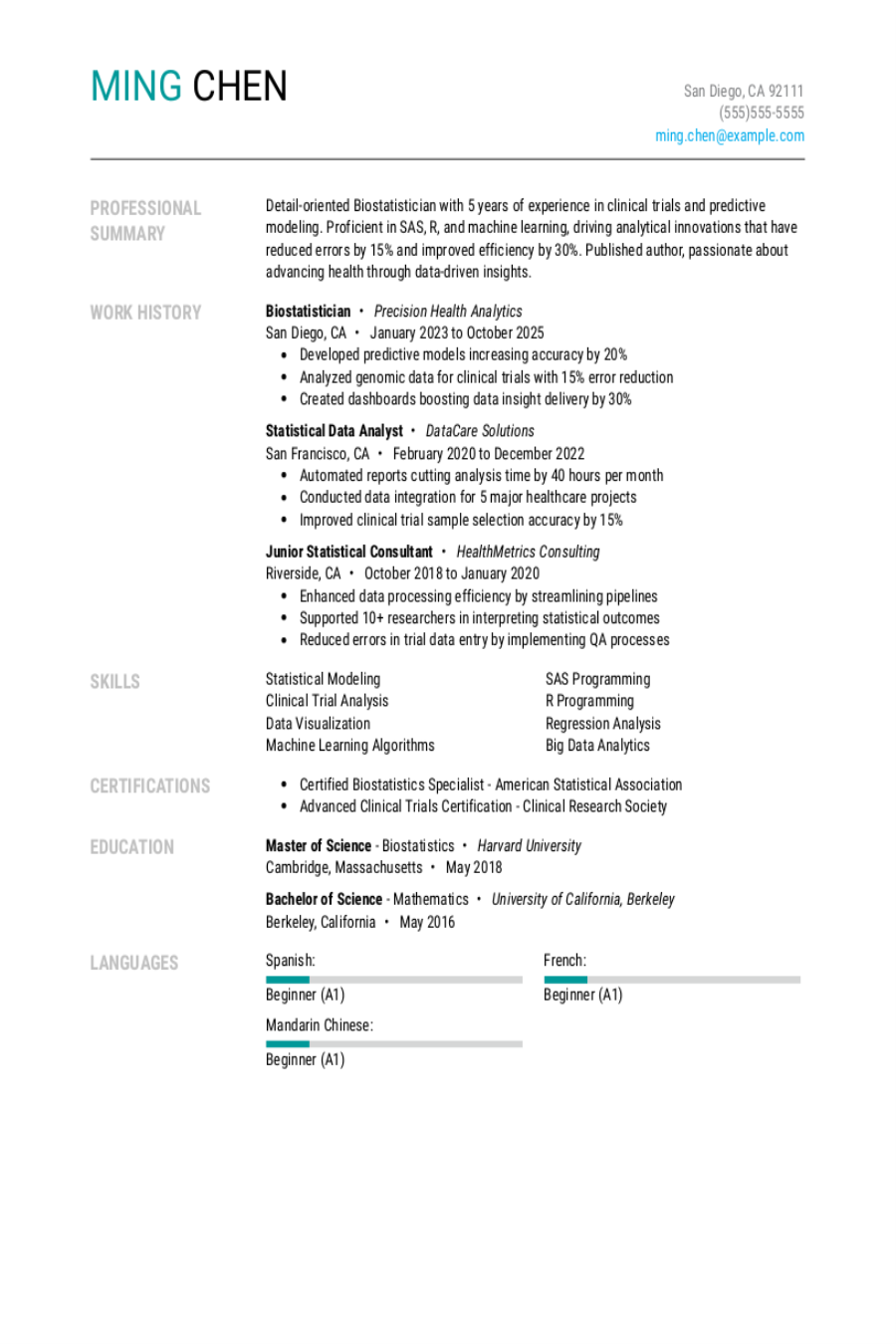 MING CHEN

San Diego, CA 92111
(555)555-5555
ming.chen@example.com

PROFESSIONAL SUMMARY

Detail-oriented Biostatistician with 5 years of experience in clinical trials and predictive modeling. Proficient in SAS, R, and machine learning, driving analytical innovations that have reduced errors by 15% and improved efficiency by 30%. Published author, passionate about advancing health through data-driven insights.

WORK HISTORY

Biostatistician • Precision Health Analytics
San Diego, CA • January 2023 to October 2025
• Developed predictive models increasing accuracy by 20%
• Analyzed genomic data for clinical trials with 15% error reduction
• Created dashboards boosting data insight delivery by 30%

Statistical Data Analyst • DataCare Solutions
San Francisco, CA • February 2020 to December 2022
• Automated reports cutting analysis time by 40 hours per month
• Conducted data integration for 5 major healthcare projects
• Improved clinical trial sample selection accuracy by 15%

Junior Statistical Consultant • HealthMetrics Consulting
Riverside, CA • October 2018 to January 2020
• Enhanced data processing efficiency by streamlining pipelines
• Supported 10+ researchers in interpreting statistical outcomes
• Reduced errors in trial data entry by implementing QA processes

SKILLS

Statistical Modeling
Clinical Trial Analysis
Data Visualization
Machine Learning Algorithms

SAS Programming
R Programming
Regression Analysis
Big Data Analytics

CERTIFICATIONS

• Certified Biostatistics Specialist - American Statistical Association
• Advanced Clinical Trials Certification - Clinical Research Society

EDUCATION

Master of Science - Biostatistics • Harvard University
Cambridge, Massachusetts • May 2018

Bachelor of Science - Mathematics • University of California, Berkeley
Berkeley, California • May 2016

LANGUAGES

Spanish:
Beginner (A1)

French:
Beginner (A1)

Mandarin Chinese:
Beginner (A1)